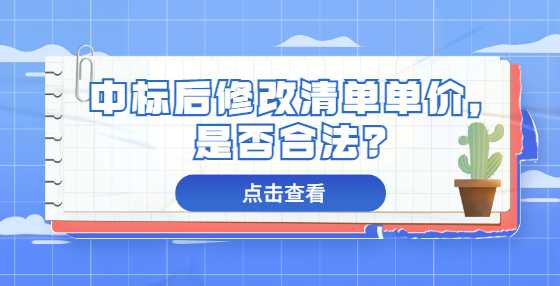 中标后修改清单单价，是否合法？

点击查看